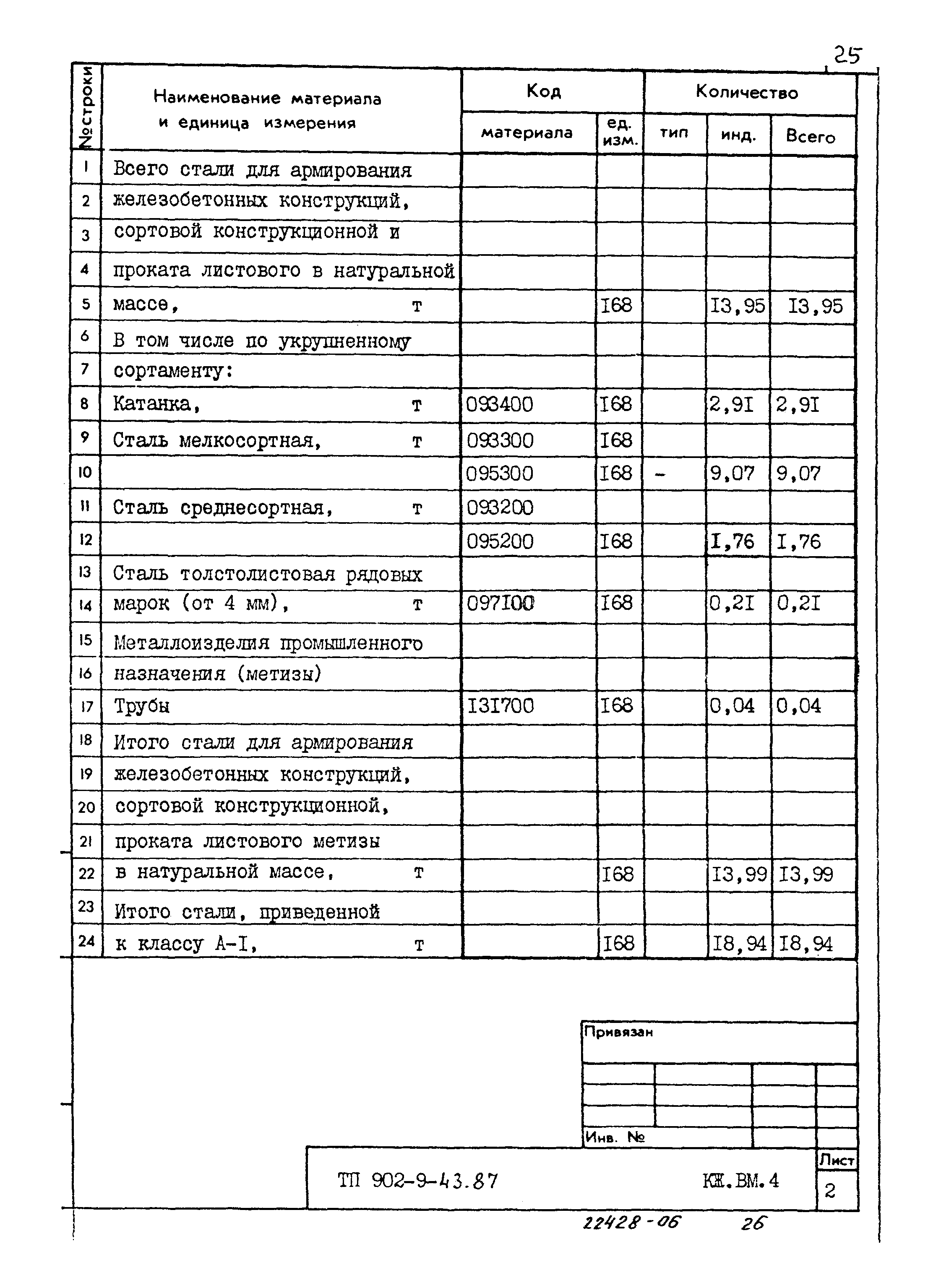 25

| №строки | Наименование материала и единица измерения | Код материала | Код ед. изм. | Количество тип | Количество инд. | Количество Всего |
|---|---|---|---|---|---|---|
| 1 | Всего стали для армирования | | | | | |
| 2 | железобетонных конструкций, | | | | | |
| 3 | сортовой конструкционной и | | | | | |
| 4 | проката листового в натуральной | | | | | |
| 5 | массе, т | | I68 | | I3,95 | I3,95 |
| 6 | В том числе по укрупненному | | | | | |
| 7 | сортаменту: | | | | | |
| 8 | Катанка, т | 093400 | I68 | | 2,9I | 2,9I |
| 9 | Сталь мелкосортная, т | 093300 | I68 | | | |
| 10 | | 095300 | I68 | - | 9,07 | 9,07 |
| 11 | Сталь среднесортная, т | 093200 | | | | |
| 12 | | 095200 | I68 | | I,76 | I,76 |
| 13 | Сталь толстолистовая рядовых | | | | | |
| 14 | марок (от 4 мм), т | 097I00 | I68 | | 0,2I | 0,2I |
| 15 | Металлоизделия промышленного | | | | | |
| 16 | назначения (метизы) | | | | | |
| 17 | Трубы | I3I700 | I68 | | 0,04 | 0,04 |
| 18 | Итого стали для армирования | | | | | |
| 19 | железобетонных конструкций, | | | | | |
| 20 | сортовой конструкционной, | | | | | |
| 21 | проката листового метизы | | | | | |
| 22 | в натуральной массе, т | | I68 | | I3,99 | I3,99 |
| 23 | Итого стали, приведенной | | | | | |
| 24 | к классу А-I, т | | I68 | | I8,94 | I8,94 |

Привязан

Инв. №

ТП 902-9-43.87 КЖ.ВМ.4

Лист
2

22428-06 26